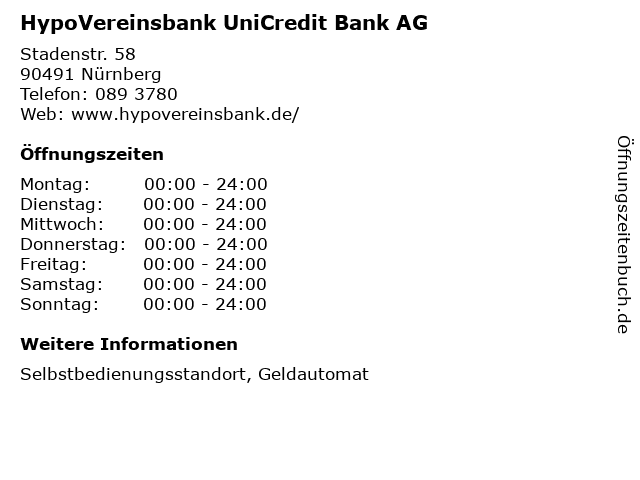 HypoVereinsbank UniCredit Bank AG

Stadenstr. 58
90491 Nürnberg
Telefon: 089 3780
Web: www.hypovereinsbank.de/

Öffnungszeiten

Montag: 00:00 - 24:00
Dienstag: 00:00 - 24:00
Mittwoch: 00:00 - 24:00
Donnerstag: 00:00 - 24:00
Freitag: 00:00 - 24:00
Samstag: 00:00 - 24:00
Sonntag: 00:00 - 24:00

Weitere Informationen

Selbstbedienungsstandort, Geldautomat

Öffnungszeitenbuch.de